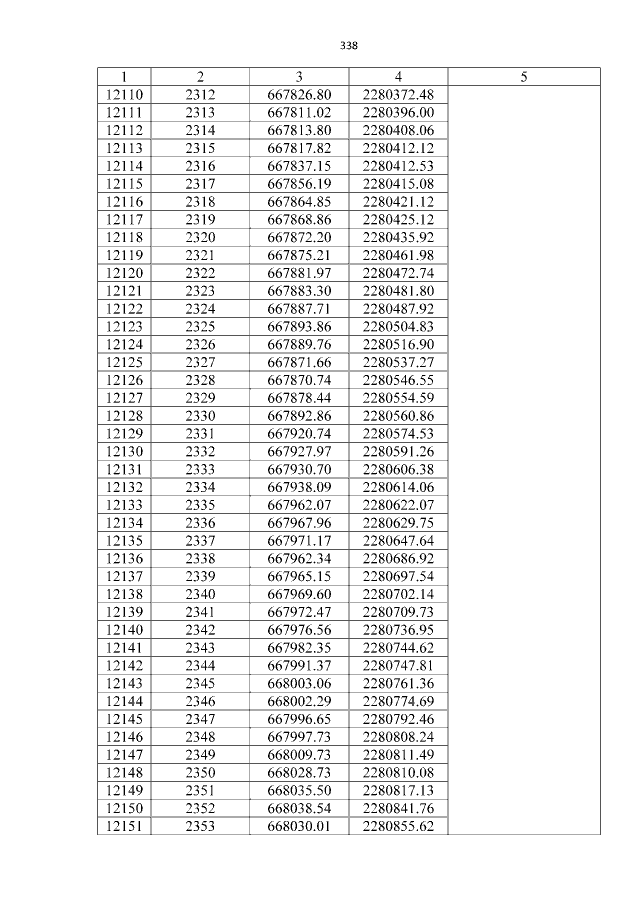 338

| 1 | 2 | 3 | 4 | 5 |
|---|---|---|---|---|
| 12110 | 2312 | 667826.80 | 2280372.48 | |
| 12111 | 2313 | 667811.02 | 2280396.00 | |
| 12112 | 2314 | 667813.80 | 2280408.06 | |
| 12113 | 2315 | 667817.82 | 2280412.12 | |
| 12114 | 2316 | 667837.15 | 2280412.53 | |
| 12115 | 2317 | 667856.19 | 2280415.08 | |
| 12116 | 2318 | 667864.85 | 2280421.12 | |
| 12117 | 2319 | 667868.86 | 2280425.12 | |
| 12118 | 2320 | 667872.20 | 2280435.92 | |
| 12119 | 2321 | 667875.21 | 2280461.98 | |
| 12120 | 2322 | 667881.97 | 2280472.74 | |
| 12121 | 2323 | 667883.30 | 2280481.80 | |
| 12122 | 2324 | 667887.71 | 2280487.92 | |
| 12123 | 2325 | 667893.86 | 2280504.83 | |
| 12124 | 2326 | 667889.76 | 2280516.90 | |
| 12125 | 2327 | 667871.66 | 2280537.27 | |
| 12126 | 2328 | 667870.74 | 2280546.55 | |
| 12127 | 2329 | 667878.44 | 2280554.59 | |
| 12128 | 2330 | 667892.86 | 2280560.86 | |
| 12129 | 2331 | 667920.74 | 2280574.53 | |
| 12130 | 2332 | 667927.97 | 2280591.26 | |
| 12131 | 2333 | 667930.70 | 2280606.38 | |
| 12132 | 2334 | 667938.09 | 2280614.06 | |
| 12133 | 2335 | 667962.07 | 2280622.07 | |
| 12134 | 2336 | 667967.96 | 2280629.75 | |
| 12135 | 2337 | 667971.17 | 2280647.64 | |
| 12136 | 2338 | 667962.34 | 2280686.92 | |
| 12137 | 2339 | 667965.15 | 2280697.54 | |
| 12138 | 2340 | 667969.60 | 2280702.14 | |
| 12139 | 2341 | 667972.47 | 2280709.73 | |
| 12140 | 2342 | 667976.56 | 2280736.95 | |
| 12141 | 2343 | 667982.35 | 2280744.62 | |
| 12142 | 2344 | 667991.37 | 2280747.81 | |
| 12143 | 2345 | 668003.06 | 2280761.36 | |
| 12144 | 2346 | 668002.29 | 2280774.69 | |
| 12145 | 2347 | 667996.65 | 2280792.46 | |
| 12146 | 2348 | 667997.73 | 2280808.24 | |
| 12147 | 2349 | 668009.73 | 2280811.49 | |
| 12148 | 2350 | 668028.73 | 2280810.08 | |
| 12149 | 2351 | 668035.50 | 2280817.13 | |
| 12150 | 2352 | 668038.54 | 2280841.76 | |
| 12151 | 2353 | 668030.01 | 2280855.62 | |